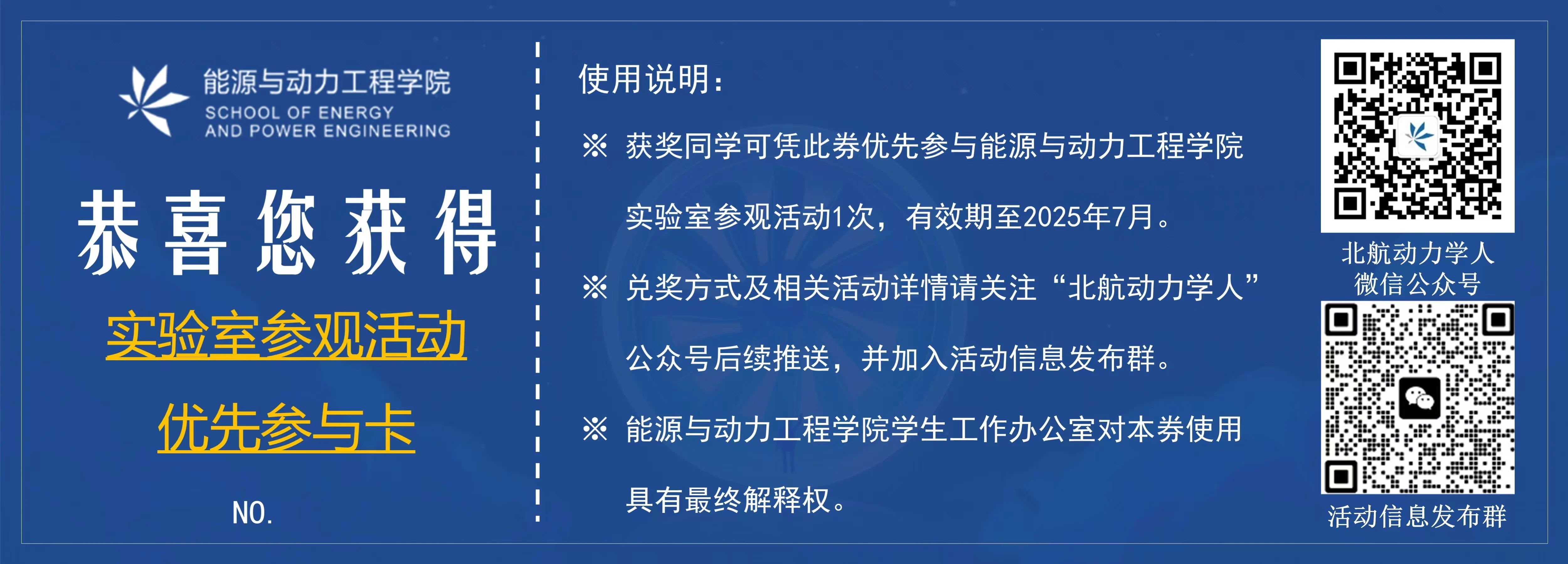 能源与动力工程学院
SCHOOL OF ENERGY
AND POWER ENGINEERING

恭喜您获得

实验室参观活动

优先参与卡

NO.

使用说明：

※ 获奖同学可凭此券优先参与能源与动力工程学院实验室参观活动1次，有效期至2025年7月。

※ 兑奖方式及相关活动详情请关注“北航动力学人”公众号后续推送，并加入活动信息发布群。

※ 能源与动力工程学院学生工作办公室对本券使用具有最终解释权。

北航动力学人
微信公众号

活动信息发布群